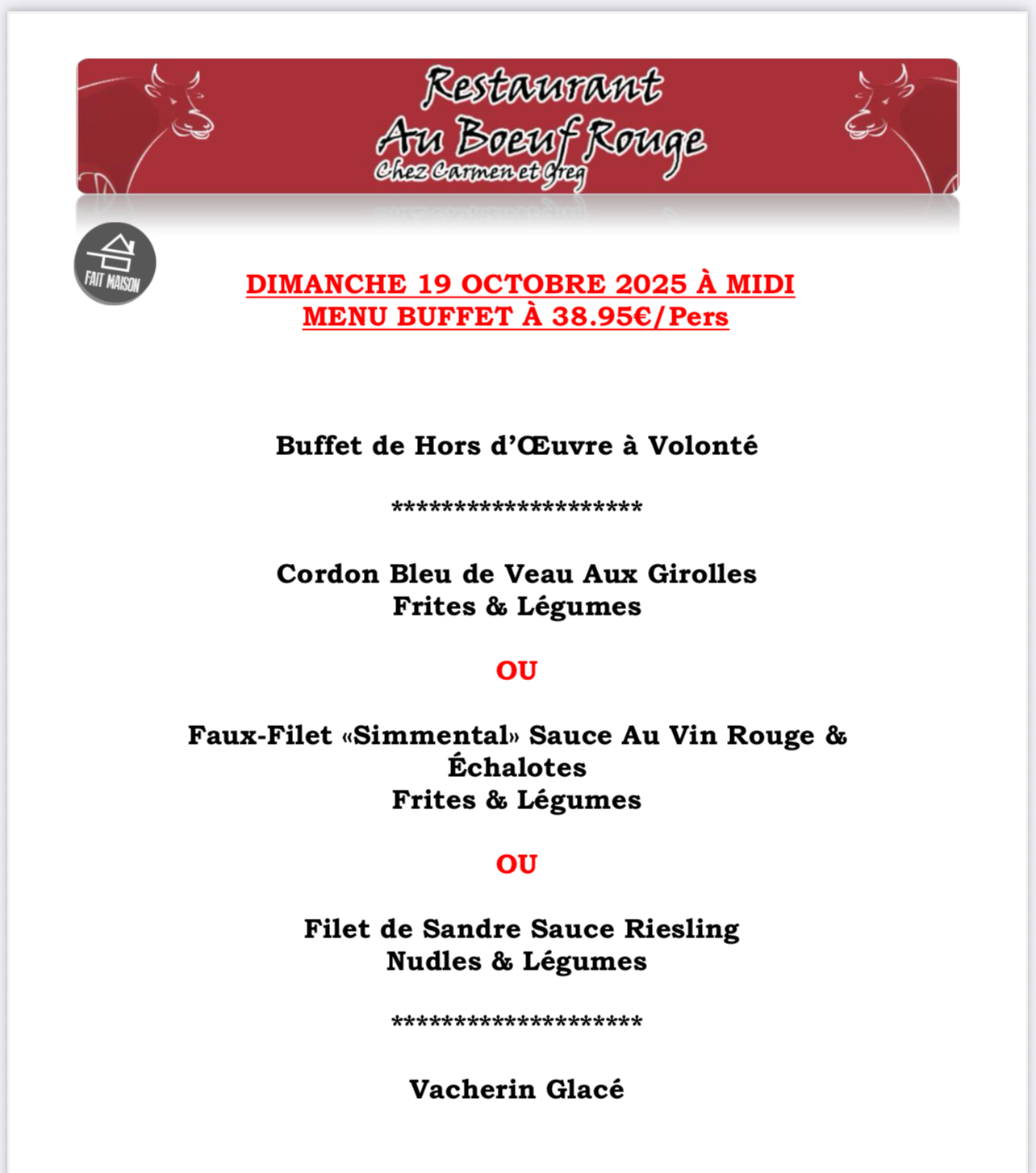 Restaurant
Au Boeuf Rouge
Chez Carmen et Greg

FAIT MAISON

DIMANCHE 19 OCTOBRE 2025 À MIDI
MENU BUFFET À 38.95€/Pers

Buffet de Hors d'Œuvre à Volonté

********************

Cordon Bleu de Veau Aux Girolles
Frites & Légumes

OU

Faux-Filet «Simmental» Sauce Au Vin Rouge & Échalotes
Frites & Légumes

OU

Filet de Sandre Sauce Riesling
Nudles & Légumes

********************

Vacherin Glacé